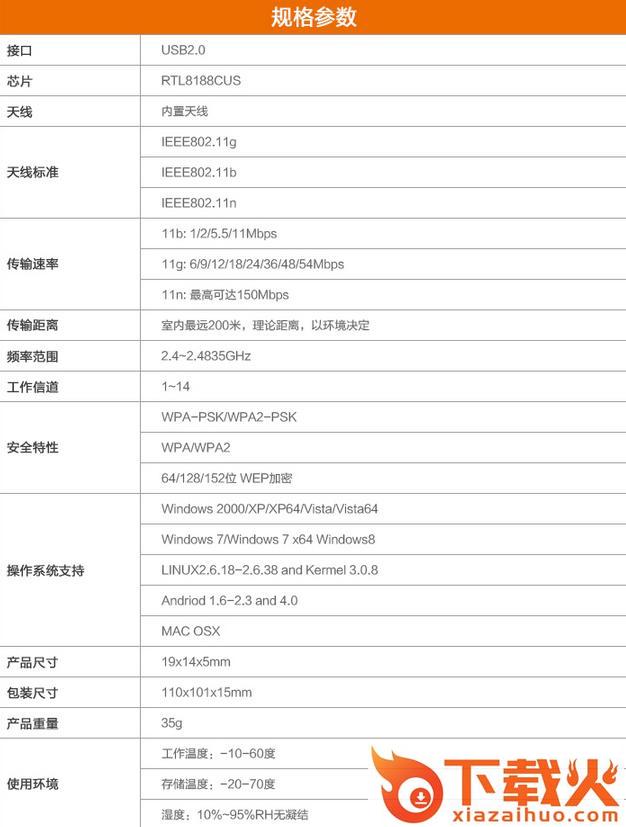 规格参数

| | |
|---|---|
| 接口 | USB2.0 |
| 芯片 | RTL8188CUS |
| 天线 | 内置天线 |
| 天线标准 | IEEE802.11g |
| | IEEE802.11b |
| | IEEE802.11n |
| 传输速率 | 11b: 1/2/5.5/11Mbps |
| | 11g: 6/9/12/18/24/36/48/54Mbps |
| | 11n: 最高可达150Mbps |
| 传输距离 | 室内最远200米，理论距离，以环境决定 |
| 频率范围 | 2.4~2.4835GHz |
| 工作信道 | 1~14 |
| 安全特性 | WPA-PSK/WPA2-PSK |
| | WPA/WPA2 |
| | 64/128/152位 WEP加密 |
| 操作系统支持 | Windows 2000/XP/XP64/Vista/Vista64 |
| | Windows 7/Windows 7 x64 Windows8 |
| | LINUX2.6.18-2.6.38 and Kermel 3.0.8 |
| | Andriod 1.6-2.3 and 4.0 |
| | MAC OSX |
| 产品尺寸 | 19x14x5mm |
| 包装尺寸 | 110x101x15mm |
| 产品重量 | 35g |
| 使用环境 | 工作温度：-10-60度 |
| | 存储温度：-20-70度 |
| | 湿度：10%~95%RH无凝结 |

下载火
xiazaihuo.com